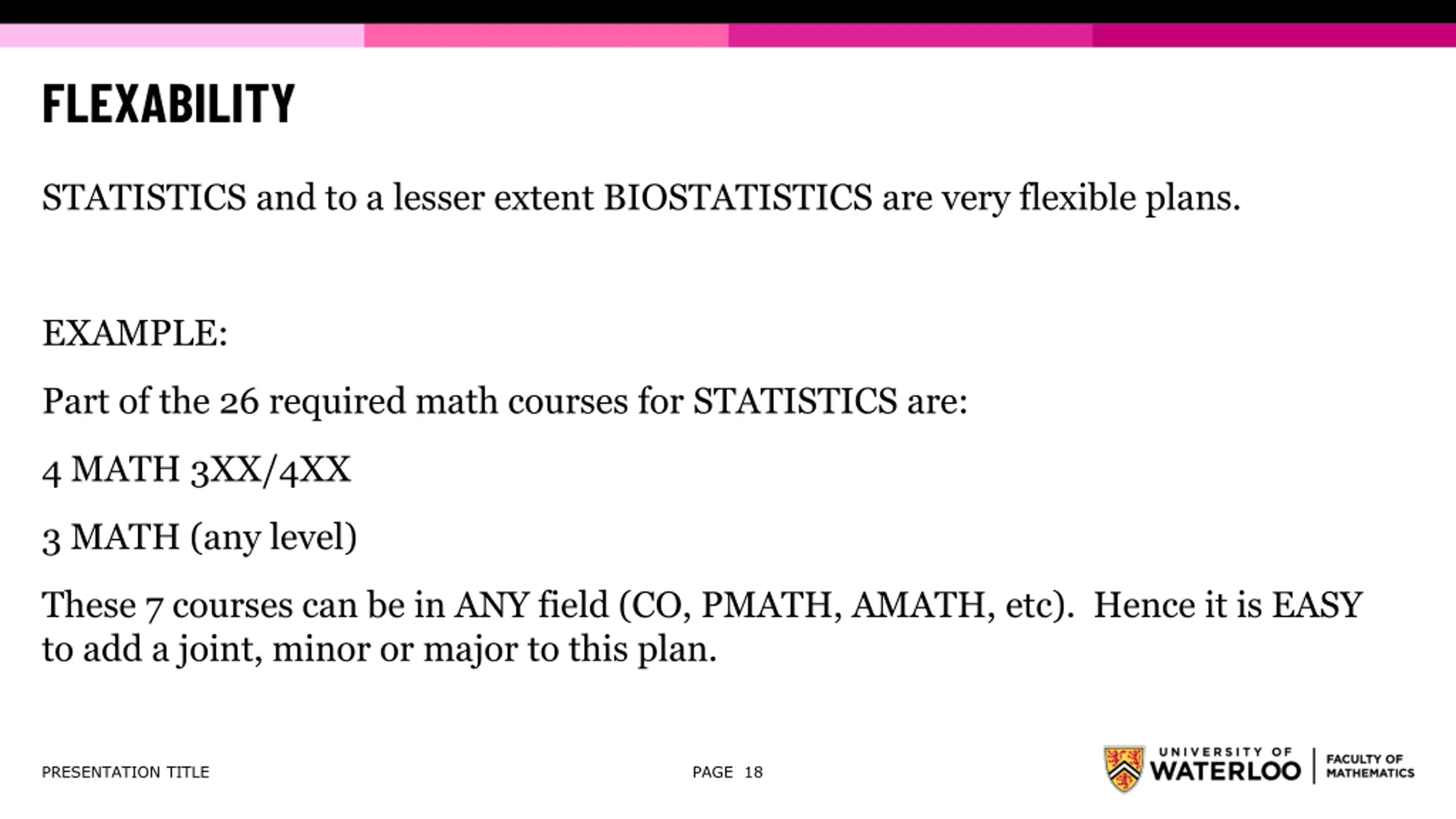 FLEXABILITY

STATISTICS and to a lesser extent BIOSTATISTICS are very flexible plans.

EXAMPLE:

Part of the 26 required math courses for STATISTICS are:

4 MATH 3XX/4XX

3 MATH (any level)

These 7 courses can be in ANY field (CO, PMATH, AMATH, etc). Hence it is EASY to add a joint, minor or major to this plan.

PRESENTATION TITLE

PAGE 18

UNIVERSITY OF WATERLOO | FACULTY OF MATHEMATICS